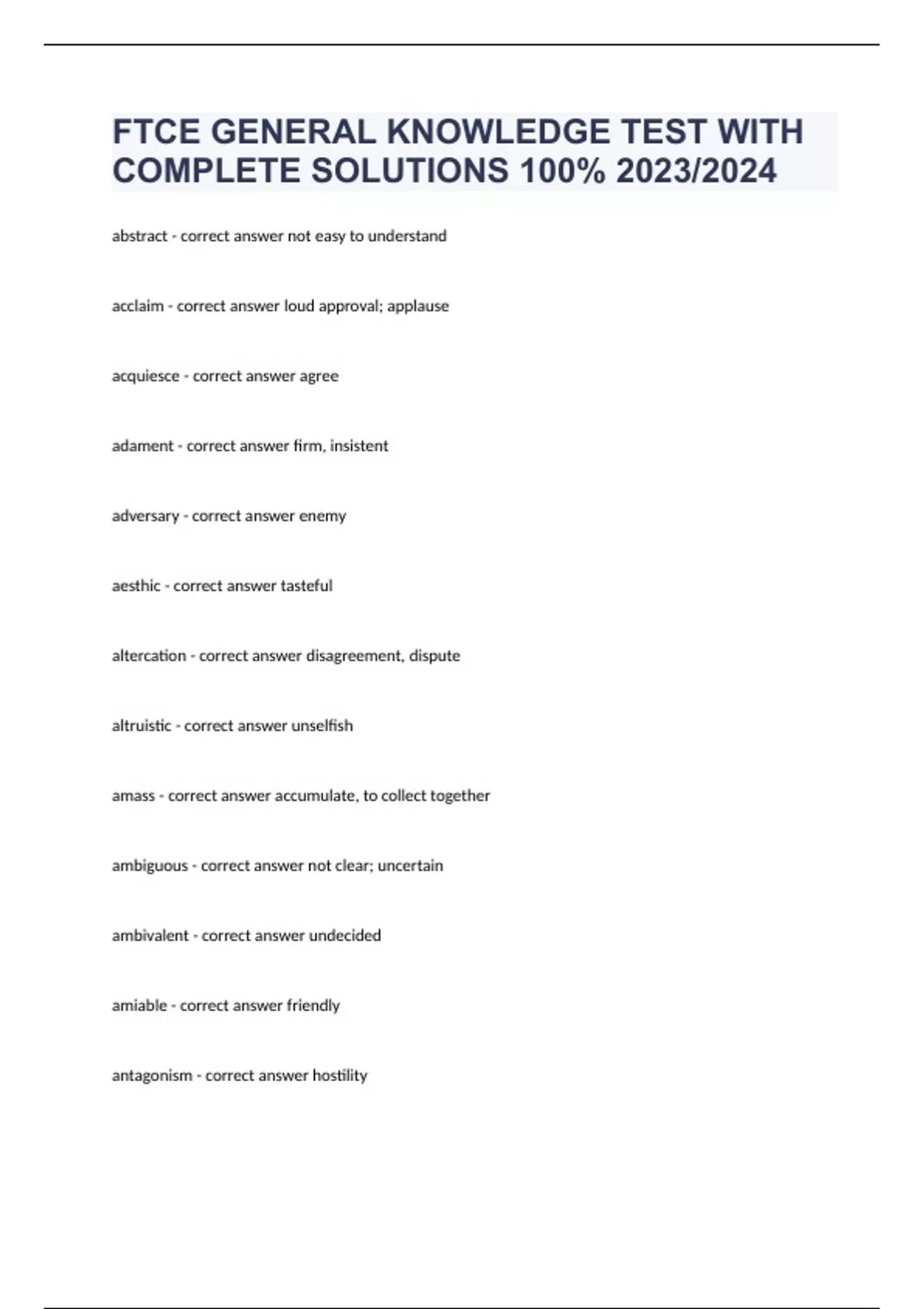 FTCE GENERAL KNOWLEDGE TEST WITH COMPLETE SOLUTIONS 100% 2023/2024

abstract - correct answer not easy to understand

acclaim - correct answer loud approval; applause

acquiesce - correct answer agree

adament - correct answer firm, insistent

adversary - correct answer enemy

aesthic - correct answer tasteful

altercation - correct answer disagreement, dispute

altruistic - correct answer unselfish

amass - correct answer accumulate, to collect together

ambiguous - correct answer not clear; uncertain

ambivalent - correct answer undecided

amiable - correct answer friendly

antagonism - correct answer hostility